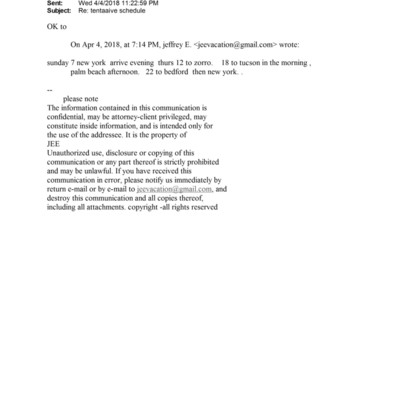 Sent: Wed 4/4/2018 11:22:59 PM
Subject: Re: tentaaive schedule

OK to

On Apr 4, 2018, at 7:14 PM, jeffrey E. <jeevacation@gmail.com> wrote:

sunday 7 new york arrive evening thurs 12 to zorro. 18 to tucson in the morning , palm beach afternoon. 22 to bedford then new york. .

--
please note
The information contained in this communication is confidential, may be attorney-client privileged, may constitute inside information, and is intended only for the use of the addressee. It is the property of
JEE
Unauthorized use, disclosure or copying of this communication or any part thereof is strictly prohibited and may be unlawful. If you have received this communication in error, please notify us immediately by return e-mail or by e-mail to jeevacation@gmail.com, and destroy this communication and all copies thereof, including all attachments. copyright -all rights reserved